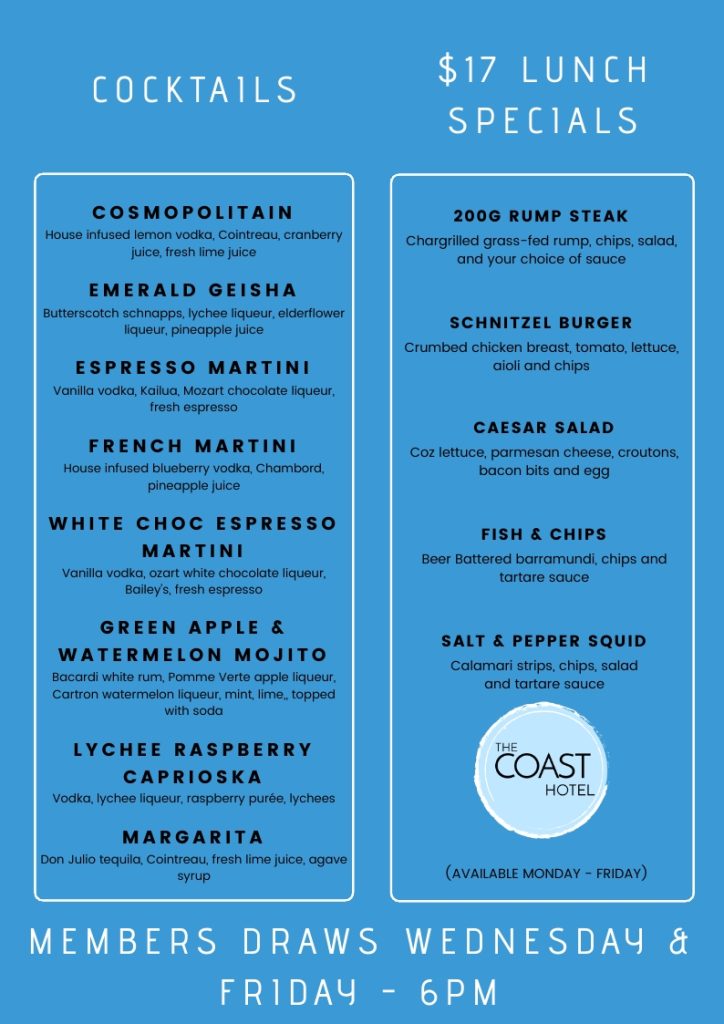 COCKTAILS

COSMOPOLITAIN
House infused lemon vodka, Cointreau, cranberry juice, fresh lime juice

EMERALD GEISHA
Butterscotch schnapps, lychee liqueur, elderflower liqueur, pineapple juice

ESPRESSO MARTINI
Vanilla vodka, Kailua, Mozart chocolate liqueur, fresh espresso

FRENCH MARTINI
House infused blueberry vodka, Chambord, pineapple juice

WHITE CHOC ESPRESSO MARTINI
Vanilla vodka, ozart white chocolate liqueur, Bailey's, fresh espresso

GREEN APPLE & WATERMELON MOJITO
Bacardi white rum, Pomme Verte apple liqueur, Cartron watermelon liqueur, mint, lime,, topped with soda

LYCHEE RASPBERRY CAPRIOSKA
Vodka, lychee liqueur, raspberry purée, lychees

MARGARITA
Don Julio tequila, Cointreau, fresh lime juice, agave syrup

$17 LUNCH SPECIALS

200G RUMP STEAK
Chargrilled grass-fed rump, chips, salad, and your choice of sauce

SCHNITZEL BURGER
Crumbed chicken breast, tomato, lettuce, aioli and chips

CAESAR SALAD
Coz lettuce, parmesan cheese, croutons, bacon bits and egg

FISH & CHIPS
Beer Battered barramundi, chips and tartare sauce

SALT & PEPPER SQUID
Calamari strips, chips, salad and tartare sauce

THE COAST HOTEL

(AVAILABLE MONDAY - FRIDAY)

MEMBERS DRAWS WEDNESDAY & FRIDAY - 6PM